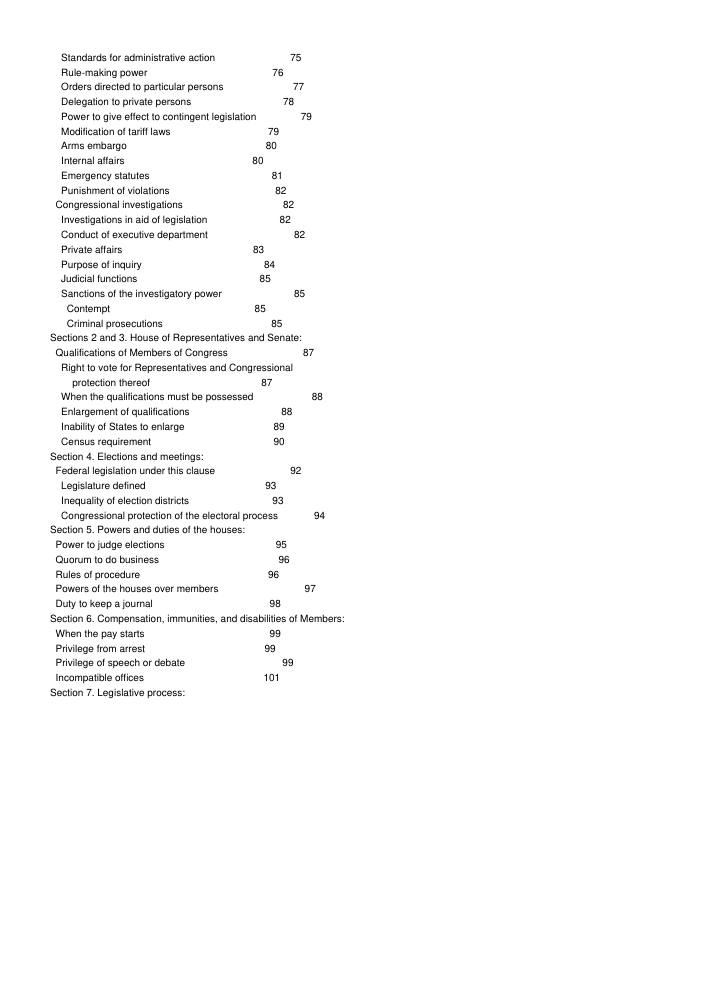 Standards for administrative action 75
Rule-making power 76
Orders directed to particular persons 77
Delegation to private persons 78
Power to give effect to contingent legislation 79
Modification of tariff laws 79
Arms embargo 80
Internal affairs 80
Emergency statutes 81
Punishment of violations 82
Congressional investigations 82
Investigations in aid of legislation 82
Conduct of executive department 82
Private affairs 83
Purpose of inquiry 84
Judicial functions 85
Sanctions of the investigatory power 85
Contempt 85
Criminal prosecutions 85
Sections 2 and 3. House of Representatives and Senate:
Qualifications of Members of Congress 87
Right to vote for Representatives and Congressional protection thereof 87
When the qualifications must be possessed 88
Enlargement of qualifications 88
Inability of States to enlarge 89
Census requirement 90
Section 4. Elections and meetings:
Federal legislation under this clause 92
Legislature defined 93
Inequality of election districts 93
Congressional protection of the electoral process 94
Section 5. Powers and duties of the houses:
Power to judge elections 95
Quorum to do business 96
Rules of procedure 96
Powers of the houses over members 97
Duty to keep a journal 98
Section 6. Compensation, immunities, and disabilities of Members:
When the pay starts 99
Privilege from arrest 99
Privilege of speech or debate 99
Incompatible offices 101
Section 7. Legislative process: